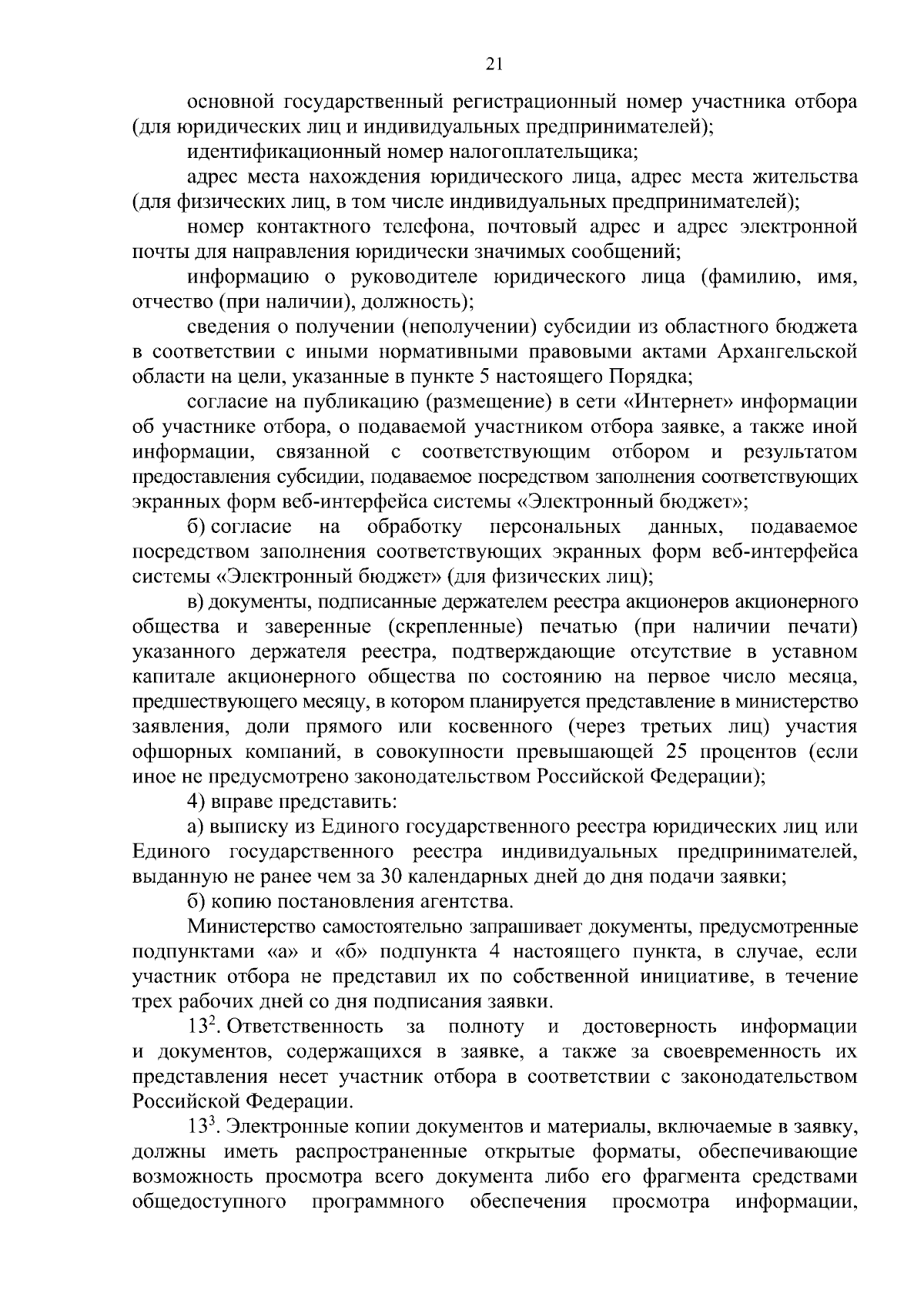 21

основной государственный регистрационный номер участника отбора (для юридических лиц и индивидуальных предпринимателей);

идентификационный номер налогоплательщика;

адрес места нахождения юридического лица, адрес места жительства (для физических лиц, в том числе индивидуальных предпринимателей);

номер контактного телефона, почтовый адрес и адрес электронной почты для направления юридически значимых сообщений;

информацию о руководителе юридического лица (фамилию, имя, отчество (при наличии), должность);

сведения о получении (неполучении) субсидии из областного бюджета в соответствии с иными нормативными правовыми актами Архангельской области на цели, указанные в пункте 5 настоящего Порядка;

согласие на публикацию (размещение) в сети «Интернет» информации об участнике отбора, о подаваемой участником отбора заявке, а также иной информации, связанной с соответствующим отбором и результатом предоставления субсидии, подаваемое посредством заполнения соответствующих экранных форм веб-интерфейса системы «Электронный бюджет»;

б) согласие на обработку персональных данных, подаваемое посредством заполнения соответствующих экранных форм веб-интерфейса системы «Электронный бюджет» (для физических лиц);

в) документы, подписанные держателем реестра акционеров акционерного общества и заверенные (скрепленные) печатью (при наличии печати) указанного держателя реестра, подтверждающие отсутствие в уставном капитале акционерного общества по состоянию на первое число месяца, предшествующего месяцу, в котором планируется представление в министерство заявления, доли прямого или косвенного (через третьих лиц) участия офшорных компаний, в совокупности превышающей 25 процентов (если иное не предусмотрено законодательством Российской Федерации);

4) вправе представить:

а) выписку из Единого государственного реестра юридических лиц или Единого государственного реестра индивидуальных предпринимателей, выданную не ранее чем за 30 календарных дней до дня подачи заявки;

б) копию постановления агентства.

Министерство самостоятельно запрашивает документы, предусмотренные подпунктами «а» и «б» подпункта 4 настоящего пункта, в случае, если участник отбора не представил их по собственной инициативе, в течение трех рабочих дней со дня подписания заявки.

$13^2$. Ответственность за полноту и достоверность информации и документов, содержащихся в заявке, а также за своевременность их представления несет участник отбора в соответствии с законодательством Российской Федерации.

$13^3$. Электронные копии документов и материалы, включаемые в заявку, должны иметь распространенные открытые форматы, обеспечивающие возможность просмотра всего документа либо его фрагмента средствами общедоступного программного обеспечения просмотра информации,